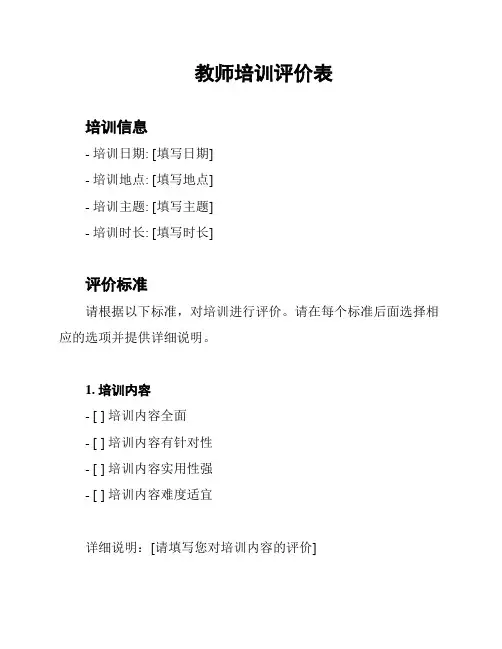 教师培训评价表

培训信息

- 培训日期: [填写日期]

- 培训地点: [填写地点]

- 培训主题: [填写主题]

- 培训时长: [填写时长]

评价标准

请根据以下标准，对培训进行评价。请在每个标准后面选择相应的选项并提供详细说明。

1. 培训内容

- [ ] 培训内容全面

- [ ] 培训内容有针对性

- [ ] 培训内容实用性强

- [ ] 培训内容难度适宜

详细说明：[请填写您对培训内容的评价]